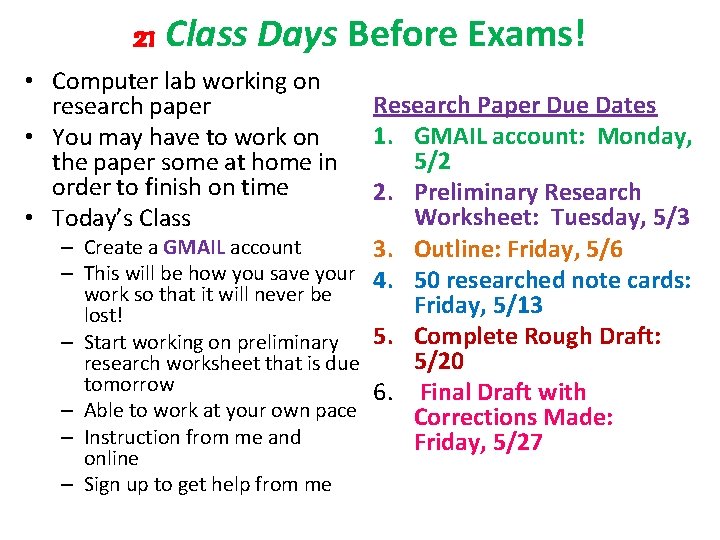 21 Class Days Before Exams!

• Computer lab working on research paper
• You may have to work on the paper some at home in order to finish on time
• Today's Class
- Create a GMAIL account
- This will be how you save your work so that it will never be lost!
- Start working on preliminary research worksheet that is due tomorrow
- Able to work at your own pace
- Instruction from me and online
- Sign up to get help from me

Research Paper Due Dates
1. GMAIL account: Monday, 5/2
2. Preliminary Research Worksheet: Tuesday, 5/3
3. Outline: Friday, 5/6
4. 50 researched note cards: Friday, 5/13
5. Complete Rough Draft: 5/20
6. Final Draft with Corrections Made: Friday, 5/27